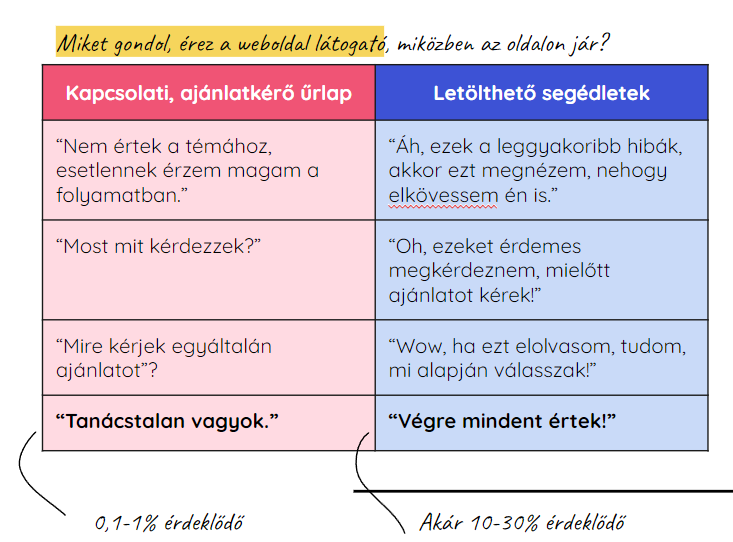 Miket gondol, érez a weboldal látogató, miközben az oldalon jár?

| Kapcsolati, ajánlatkérő űrlap | Letölthető segédletek |
|---|---|
| “Nem értek a témához, esetlennek érzem magam a folyamatban.” | “Áh, ezek a leggyakoribb hibák, akkor ezt megnézem, nehogy elkövessem én is.” |
| “Most mit kérdezzek?” | “Oh, ezeket érdemes megkérdeznem, mielőtt ajánlatot kérek!” |
| “Mire kérjek egyáltalán ajánlatot”? | “Wow, ha ezt elolvasom, tudom, mi alapján válasszak!” |
| **“Tanácstalan vagyok.”** | **“Végre mindent értek!”** |

0,1-1% érdeklődő

Akár 10-30% érdeklődő